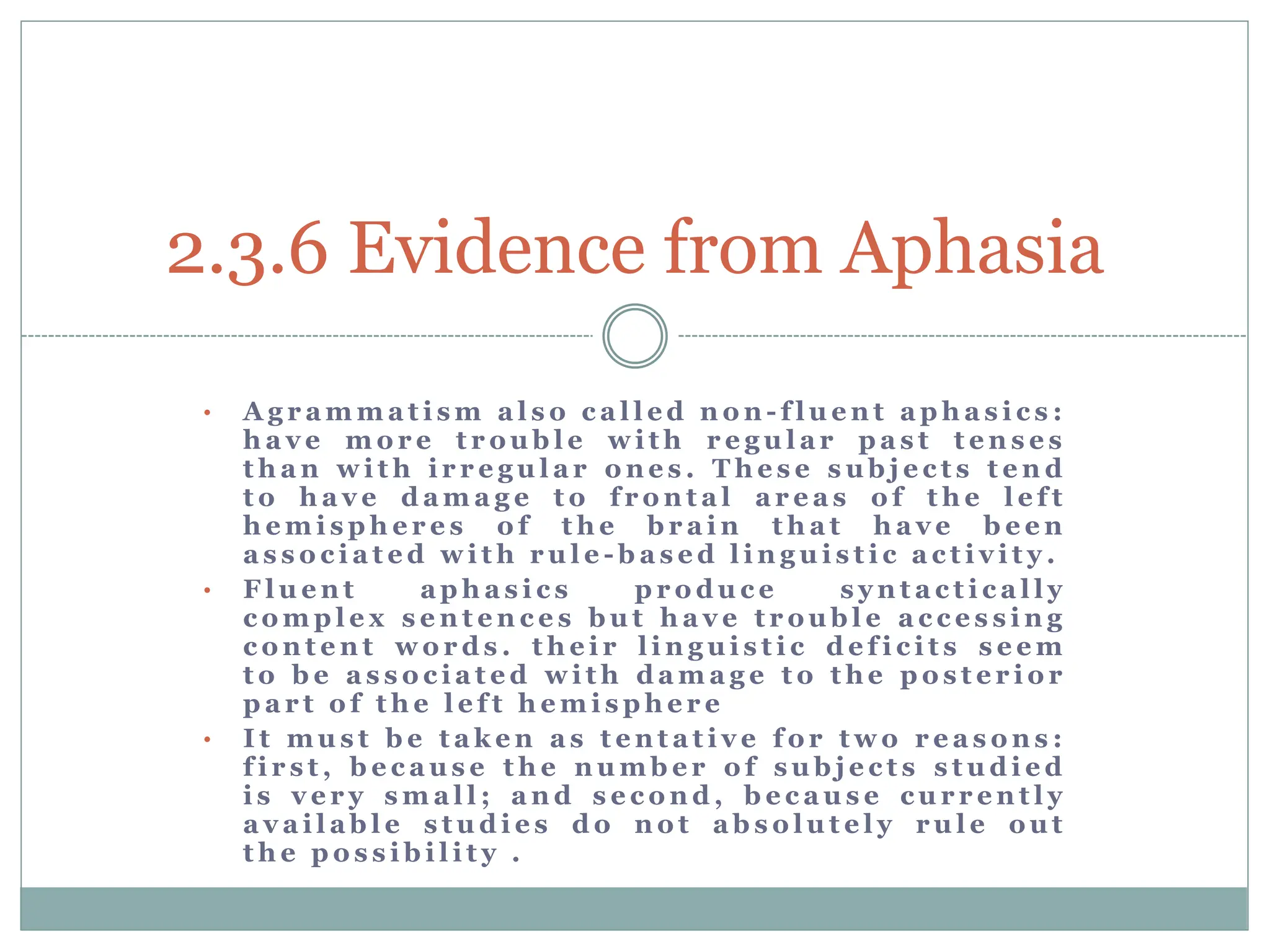 2.3.6 Evidence from Aphasia

• Agrammatism also called non-fluent aphasics: have more trouble with regular past tenses than with irregular ones. These subjects tend to have damage to frontal areas of the left hemispheres of the brain that have been associated with rule-based linguistic activity.

• Fluent aphasics produce syntactically complex sentences but have trouble accessing content words. their linguistic deficits seem to be associated with damage to the posterior part of the left hemisphere

• It must be taken as tentative for two reasons: first, because the number of subjects studied is very small; and second, because currently available studies do not absolutely rule out the possibility .